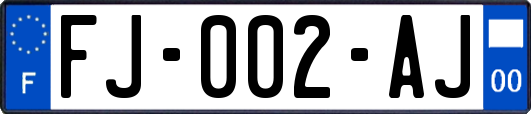 F

FJ-002-AJ

00